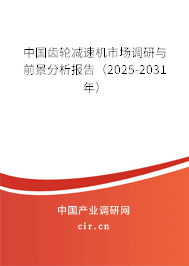 中国齿轮减速机市场调研与前景分析报告（2025-2031年）

中国产业调研网

cir.cn